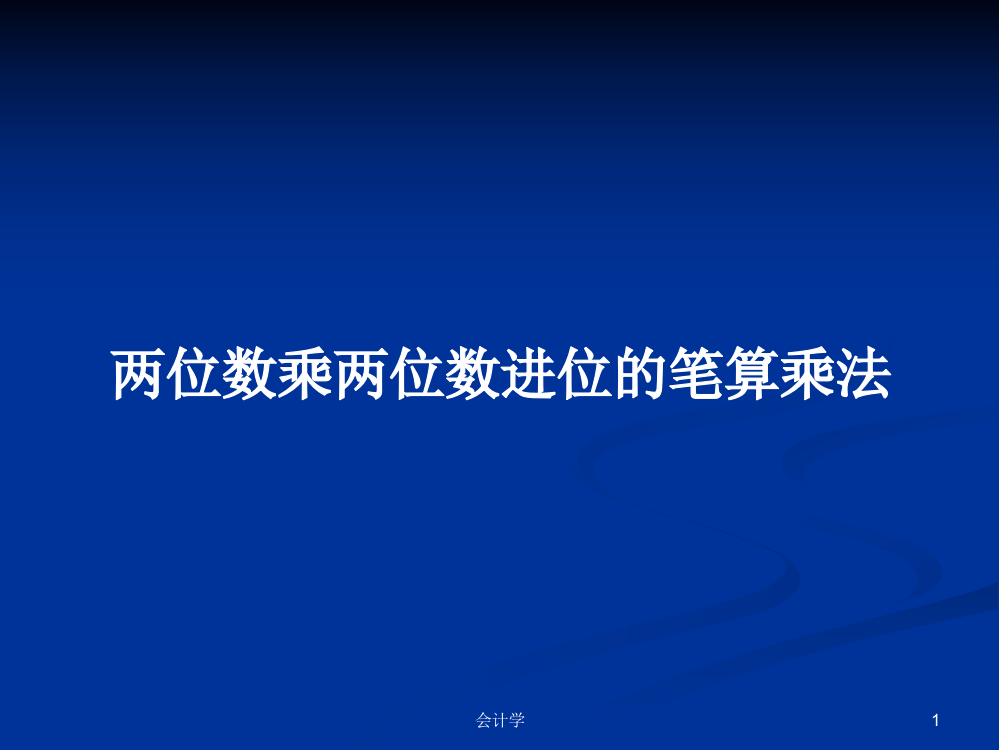 两位数乘两位数进位的笔算乘法

会计学

1